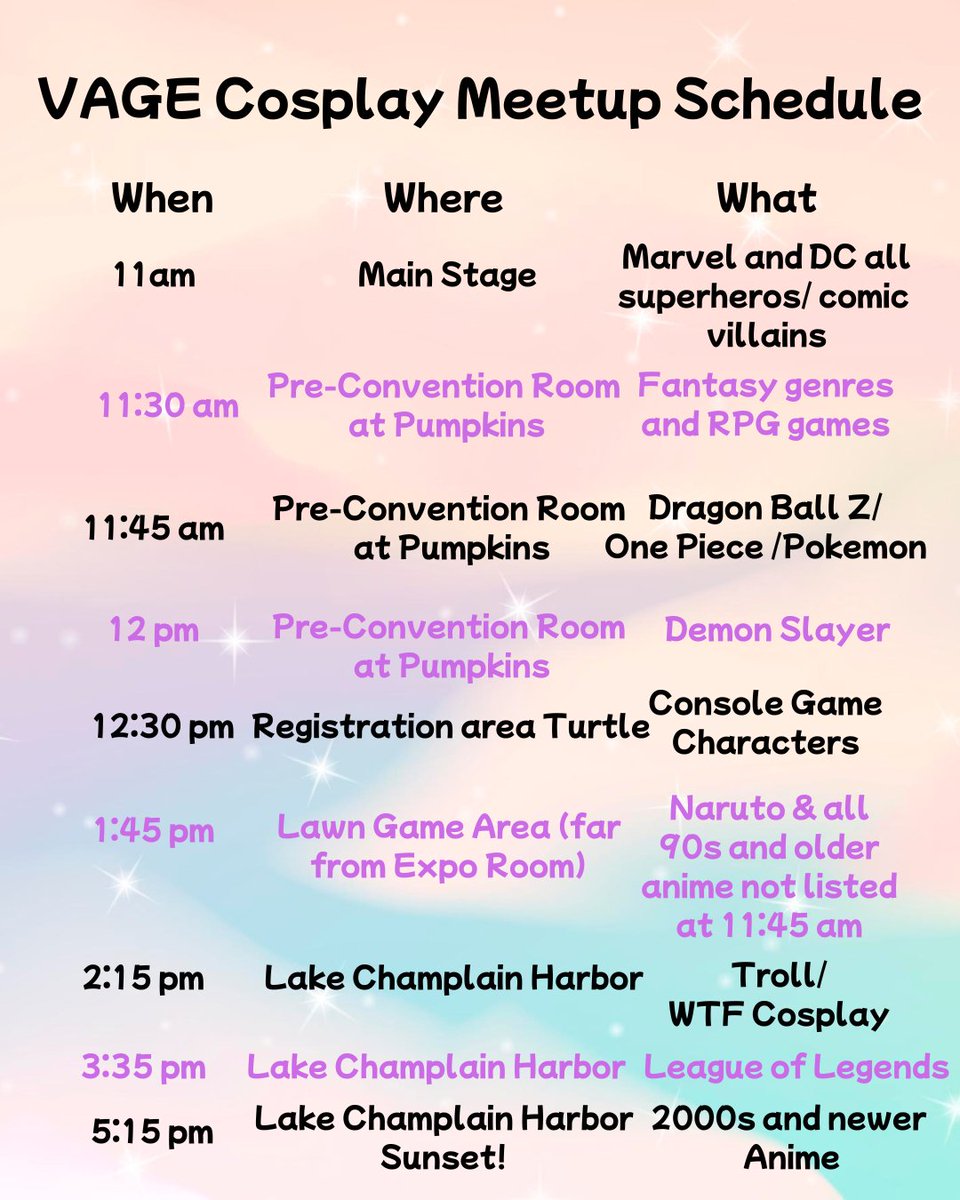 VAGE Cosplay Meetup Schedule

| When | Where | What |
|---|---|---|
| 11am | Main Stage | Marvel and DC all superheros/ comic villains |
| 11:30 am | Pre-Convention Room at Pumpkins | Fantasy genres and RPG games |
| 11:45 am | Pre-Convention Room at Pumpkins | Dragon Ball Z/ One Piece /Pokemon |
| 12 pm | Pre-Convention Room at Pumpkins | Demon Slayer |
| 12:30 pm | Registration area Turtle | Console Game Characters |
| 1:45 pm | Lawn Game Area (far from Expo Room) | Naruto & all 90s and older anime not listed at 11:45 am |
| 2:15 pm | Lake Champlain Harbor | Troll/ WTF Cosplay |
| 3:35 pm | Lake Champlain Harbor | League of Legends |
| 5:15 pm | Lake Champlain Harbor Sunset! | 2000s and newer Anime |